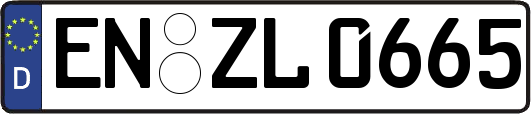 D
EN ZL 0665